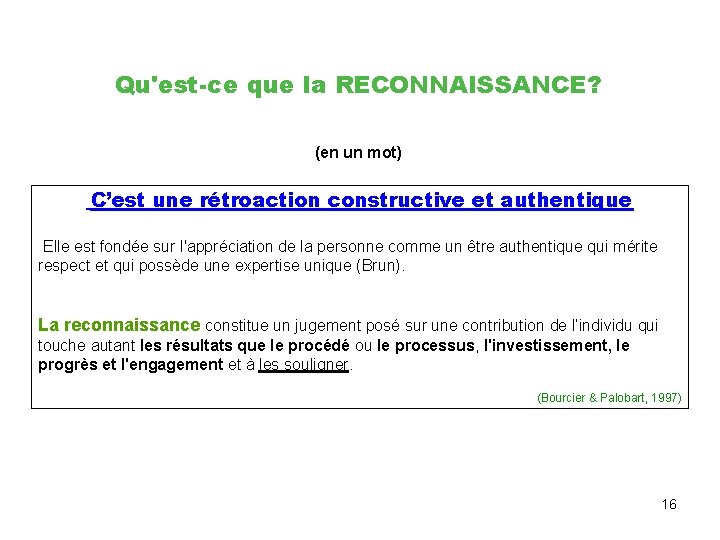 Qu'est-ce que la RECONNAISSANCE?

(en un mot)

C'est une rétroaction constructive et authentique

Elle est fondée sur l'appréciation de la personne comme un être authentique qui mérite respect et qui possède une expertise unique (Brun).

La reconnaissance constitue un jugement posé sur une contribution de l'individu qui touche autant les résultats que le procédé ou le processus, l'investissement, le progrès et l'engagement et à les souligner.

(Bourcier & Palobart, 1997)

16